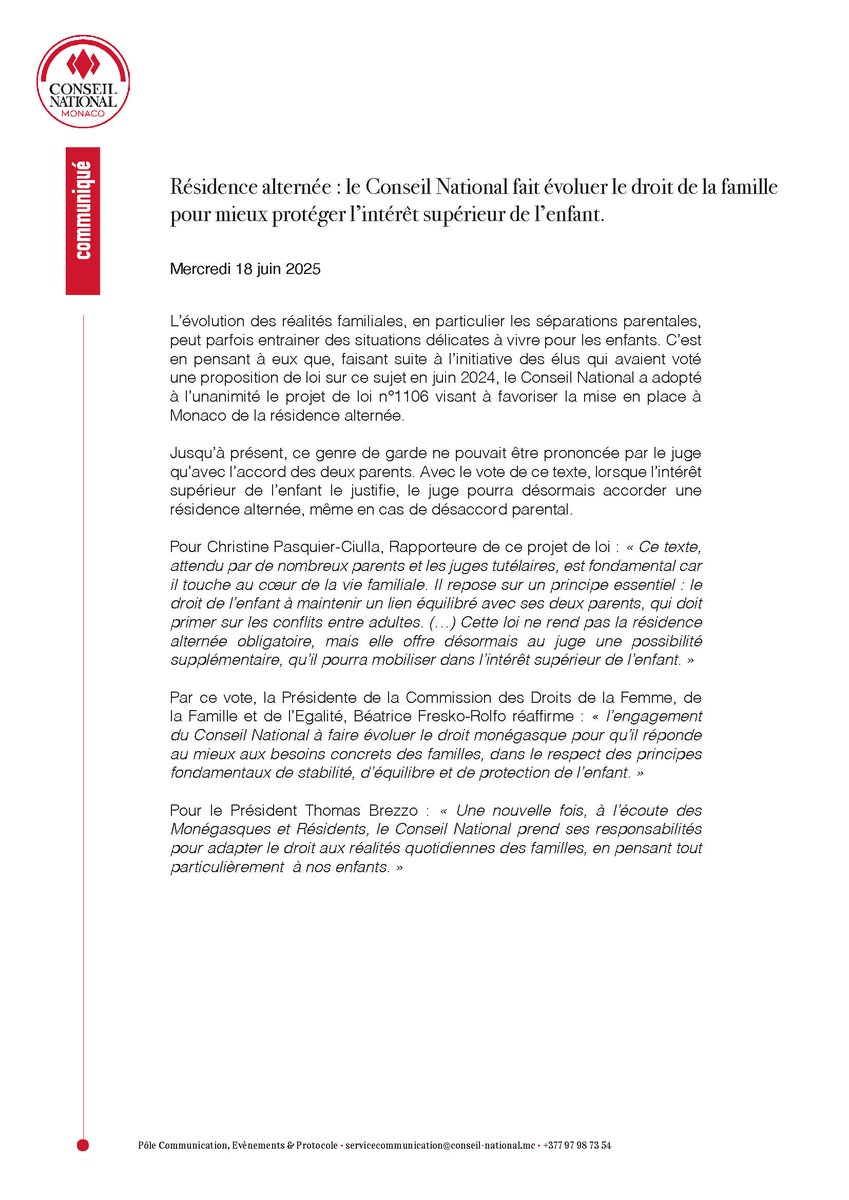 CONSEIL NATIONAL
MONACO

communiqué

Résidence alternée : le Conseil National fait évoluer le droit de la famille pour mieux protéger l'intérêt supérieur de l'enfant.

Mercredi 18 juin 2025

L'évolution des réalités familiales, en particulier les séparations parentales, peut parfois entrainer des situations délicates à vivre pour les enfants. C'est en pensant à eux que, faisant suite à l'initiative des élus qui avaient voté une proposition de loi sur ce sujet en juin 2024, le Conseil National a adopté à l'unanimité le projet de loi n°1106 visant à favoriser la mise en place à Monaco de la résidence alternée.

Jusqu'à présent, ce genre de garde ne pouvait être prononcée par le juge qu'avec l'accord des deux parents. Avec le vote de ce texte, lorsque l'intérêt supérieur de l'enfant le justifie, le juge pourra désormais accorder une résidence alternée, même en cas de désaccord parental.

Pour Christine Pasquier-Ciulla, Rapporteure de ce projet de loi : « Ce texte, attendu par de nombreux parents et les juges tutélaires, est fondamental car il touche au cœur de la vie familiale. Il repose sur un principe essentiel : le droit de l'enfant à maintenir un lien équilibré avec ses deux parents, qui doit primer sur les conflits entre adultes. (…) Cette loi ne rend pas la résidence alternée obligatoire, mais elle offre désormais au juge une possibilité supplémentaire, qu'il pourra mobiliser dans l'intérêt supérieur de l'enfant. »

Par ce vote, la Présidente de la Commission des Droits de la Femme, de la Famille et de l'Egalité, Béatrice Fresko-Rolfo réaffirme : « l'engagement du Conseil National à faire évoluer le droit monégasque pour qu'il réponde au mieux aux besoins concrets des familles, dans le respect des principes fondamentaux de stabilité, d'équilibre et de protection de l'enfant. »

Pour le Président Thomas Brezzo : « Une nouvelle fois, à l'écoute des Monégasques et Résidents, le Conseil National prend ses responsabilités pour adapter le droit aux réalités quotidiennes des familles, en pensant tout particulièrement à nos enfants. »

Pôle Communication, Evènements & Protocole • servicecommunication@conseil-national.mc • +377 97 98 73 54